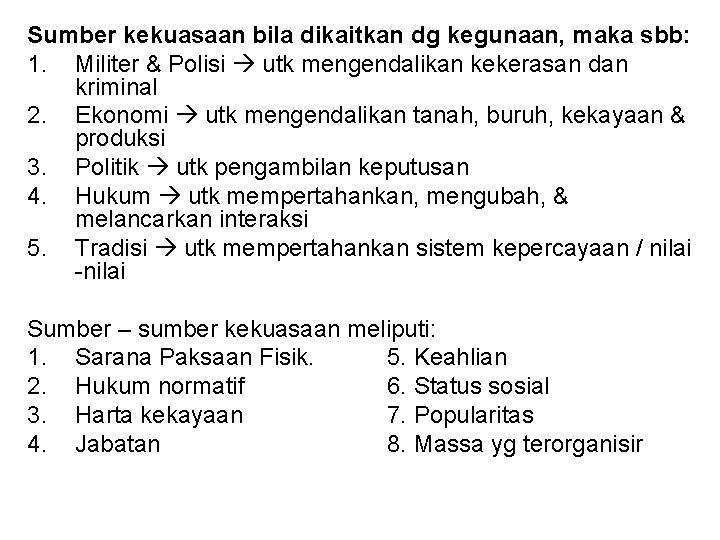 Sumber kekuasaan bila dikaitkan dg kegunaan, maka sbb:
1. Militer & Polisi → utk mengendalikan kekerasan dan kriminal
2. Ekonomi → utk mengendalikan tanah, buruh, kekayaan & produksi
3. Politik → utk pengambilan keputusan
4. Hukum → utk mempertahankan, mengubah, & melancarkan interaksi
5. Tradisi → utk mempertahankan sistem kepercayaan / nilai -nilai

Sumber – sumber kekuasaan meliputi:
1. Sarana Paksaan Fisik.
2. Hukum normatif
3. Harta kekayaan
4. Jabatan
5. Keahlian
6. Status sosial
7. Popularitas
8. Massa yg terorganisir